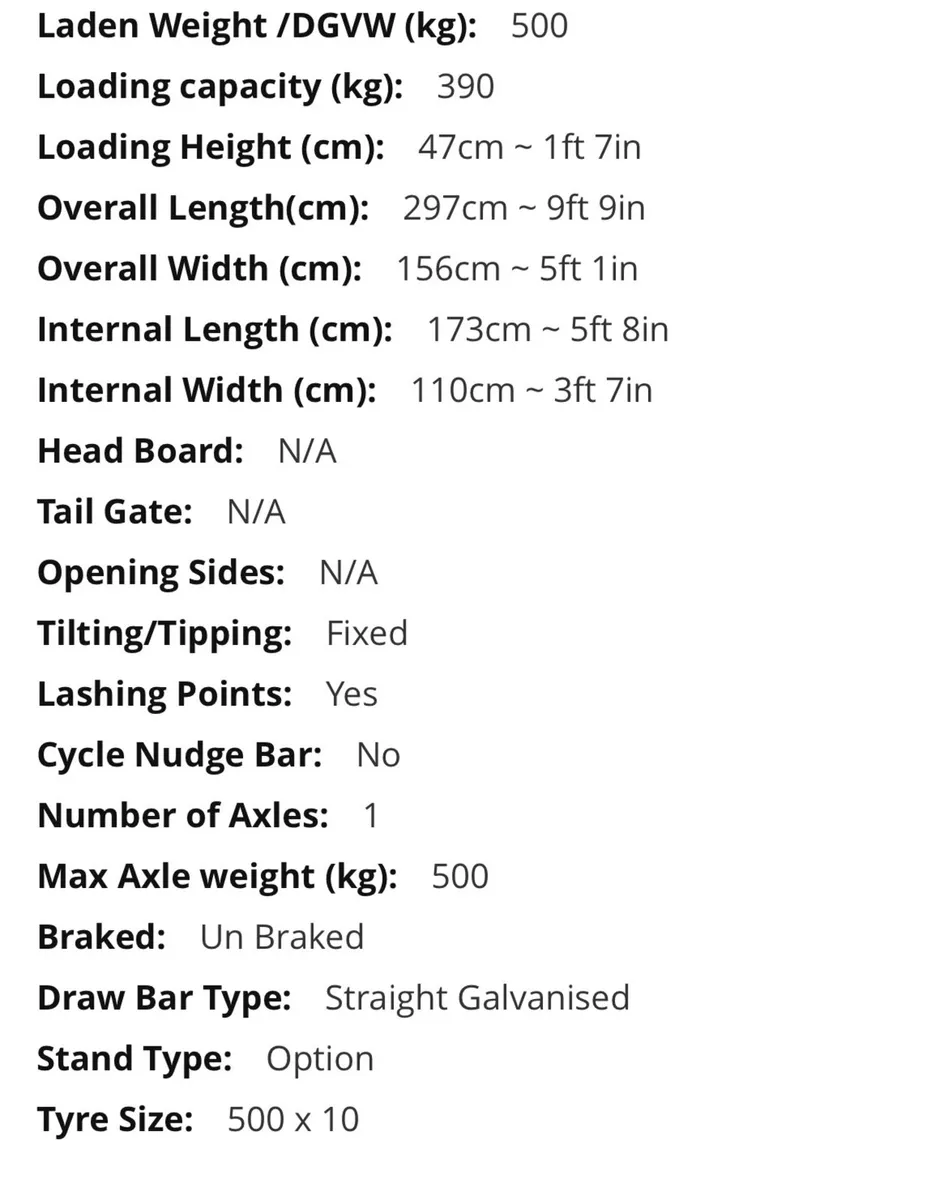 Laden Weight /DGVW (kg): 500
Loading capacity (kg): 390
Loading Height (cm): 47cm ~ 1ft 7in
Overall Length(cm): 297cm ~ 9ft 9in
Overall Width (cm): 156cm ~ 5ft 1in
Internal Length (cm): 173cm ~ 5ft 8in
Internal Width (cm): 110cm ~ 3ft 7in
Head Board: N/A
Tail Gate: N/A
Opening Sides: N/A
Tilting/Tipping: Fixed
Lashing Points: Yes
Cycle Nudge Bar: No
Number of Axles: 1
Max Axle weight (kg): 500
Braked: Un Braked
Draw Bar Type: Straight Galvanised
Stand Type: Option
Tyre Size: 500 x 10